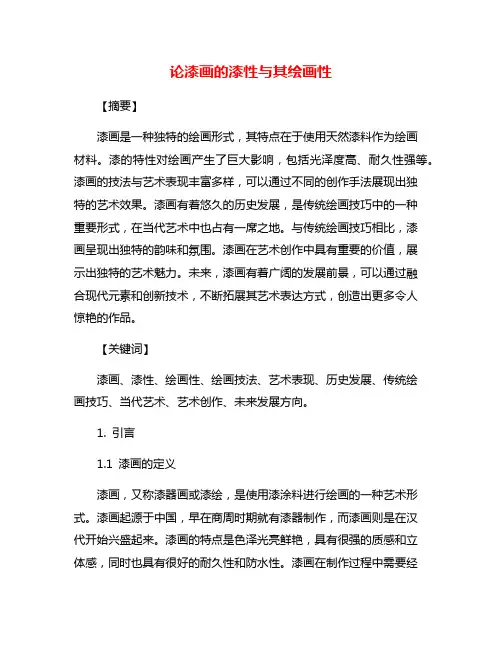 论漆画的漆性与其绘画性

【摘要】

漆画是一种独特的绘画形式，其特点在于使用天然漆料作为绘画材料。漆的特性对绘画产生了巨大影响，包括光泽度高、耐久性强等。漆画的技法与艺术表现丰富多样，可以通过不同的创作手法展现出独特的艺术效果。漆画有着悠久的历史发展，是传统绘画技巧中的一种重要形式，在当代艺术中也占有一席之地。与传统绘画技巧相比，漆画呈现出独特的韵味和氛围。漆画在艺术创作中具有重要的价值，展示出独特的艺术魅力。未来，漆画有着广阔的发展前景，可以通过融合现代元素和创新技术，不断拓展其艺术表达方式，创造出更多令人惊艳的作品。

【关键词】

漆画、漆性、绘画性、绘画技法、艺术表现、历史发展、传统绘画技巧、当代艺术、艺术创作、未来发展方向。

1. 引言

1.1 漆画的定义

漆画，又称漆器画或漆绘，是使用漆涂料进行绘画的一种艺术形式。漆画起源于中国，早在商周时期就有漆器制作，而漆画则是在汉代开始兴盛起来。漆画的特点是色泽光亮鲜艳，具有很强的质感和立体感，同时也具有很好的耐久性和防水性。漆画在制作过程中需要经